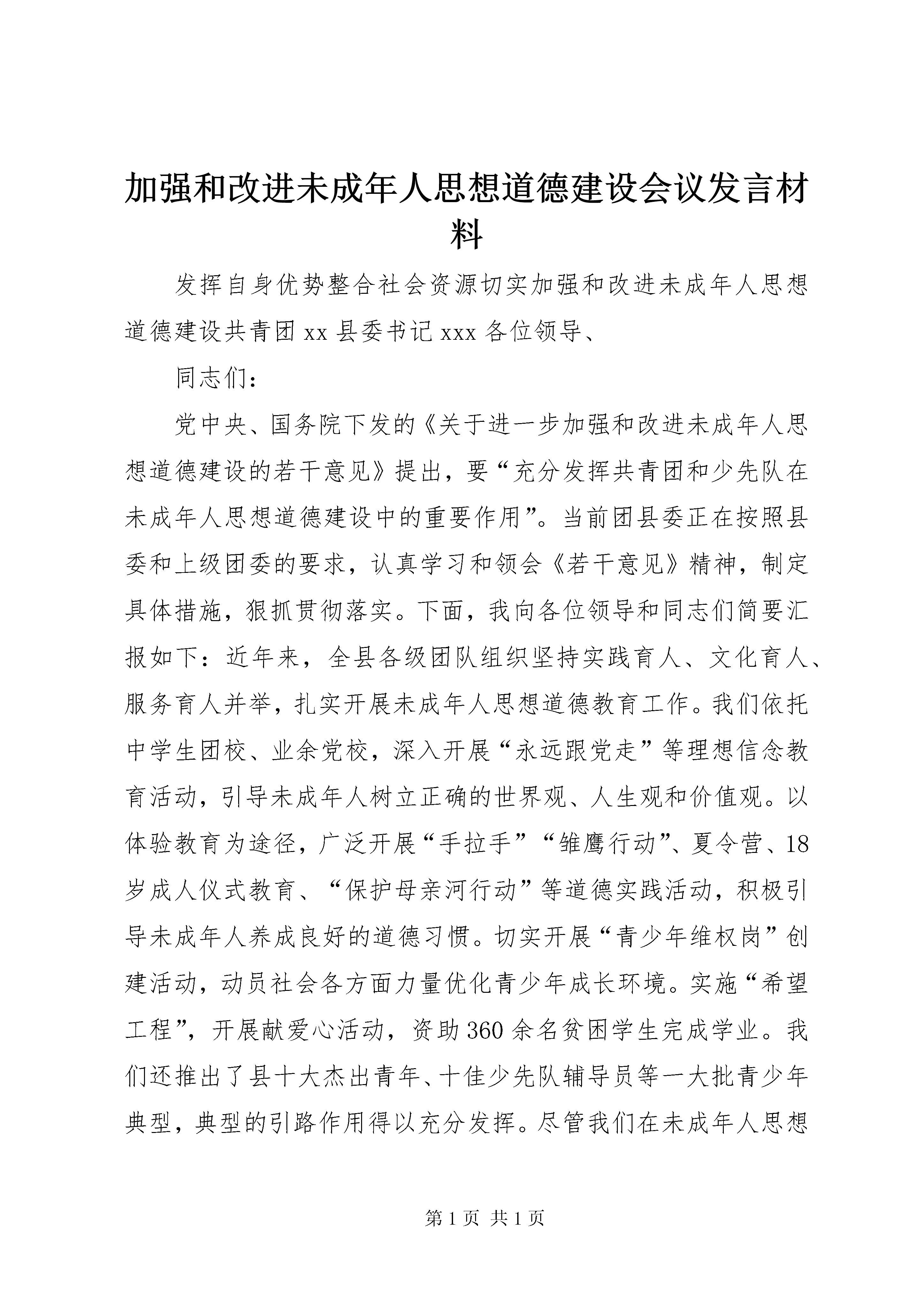 加强和改进未成年人思想道德建设会议发言材料

发挥自身优势整合社会资源切实加强和改进未成年人思想道德建设共青团xx县委书记xxx各位领导、

同志们：

党中央、国务院下发的《关于进一步加强和改进未成年人思想道德建设的若干意见》提出，要“充分发挥共青团和少先队在未成年人思想道德建设中的重要作用”。当前团县委正在按照县委和上级团委的要求，认真学习和领会《若干意见》精神，制定具体措施，狠抓贯彻落实。下面，我向各位领导和同志们简要汇报如下：近年来，全县各级团队组织坚持实践育人、文化育人、服务育人并举，扎实开展未成年人思想道德教育工作。我们依托中学生团校、业余党校，深入开展“永远跟党走”等理想信念教育活动，引导未成年人树立正确的世界观、人生观和价值观。以体验教育为途径，广泛开展“手拉手”“雏鹰行动”、夏令营、18岁成人仪式教育、“保护母亲河行动”等道德实践活动，积极引导未成年人养成良好的道德习惯。切实开展“青少年维权岗”创建活动，动员社会各方面力量优化青少年成长环境。实施“希望工程”，开展献爱心活动，资助360余名贫困学生完成学业。我们还推出了县十大杰出青年、十佳少先队辅导员等一大批青少年典型，典型的引路作用得以充分发挥。尽管我们在未成年人思想

第1页 共1页